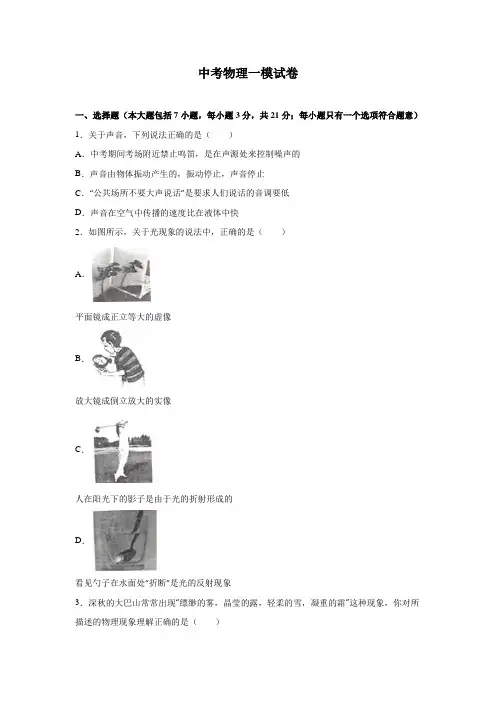 中考物理一模试卷

一、选择题（本大题包括7小题，每小题3分，共21分；每小题只有一个选项符合题意）

1．关于声音，下列说法正确的是（　　）

A．中考期间考场附近禁止鸣笛，是在声源处来控制噪声的

B．声音由物体振动产生的，振动停止，声音停止

C．“公共场所不要大声说话”是要求人们说话的音调要低

D．声音在空气中传播的速度比在液体中快

2．如图所示，关于光现象的说法中，正确的是（　　）

A．

平面镜成正立等大的虚像

B．

放大镜成倒立放大的实像

C．

人在阳光下的影子是由于光的折射形成的

D．

看见勺子在水面处“折断”是光的反射现象

3．深秋的大巴山常常出现“缥缈的雾，晶莹的露，轻柔的雪，凝重的霜”这种现象，你对所描述的物理现象理解正确的是（　　）